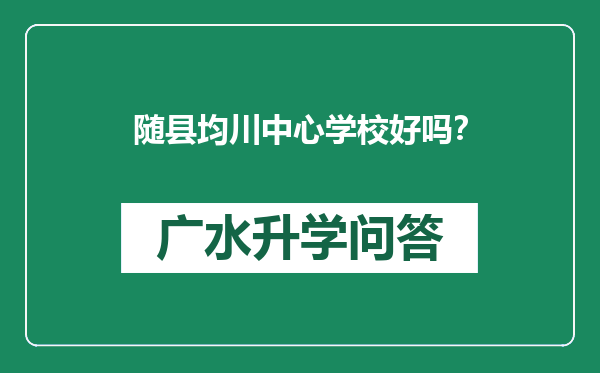 随县均川中心学校好吗?

广水升学问答